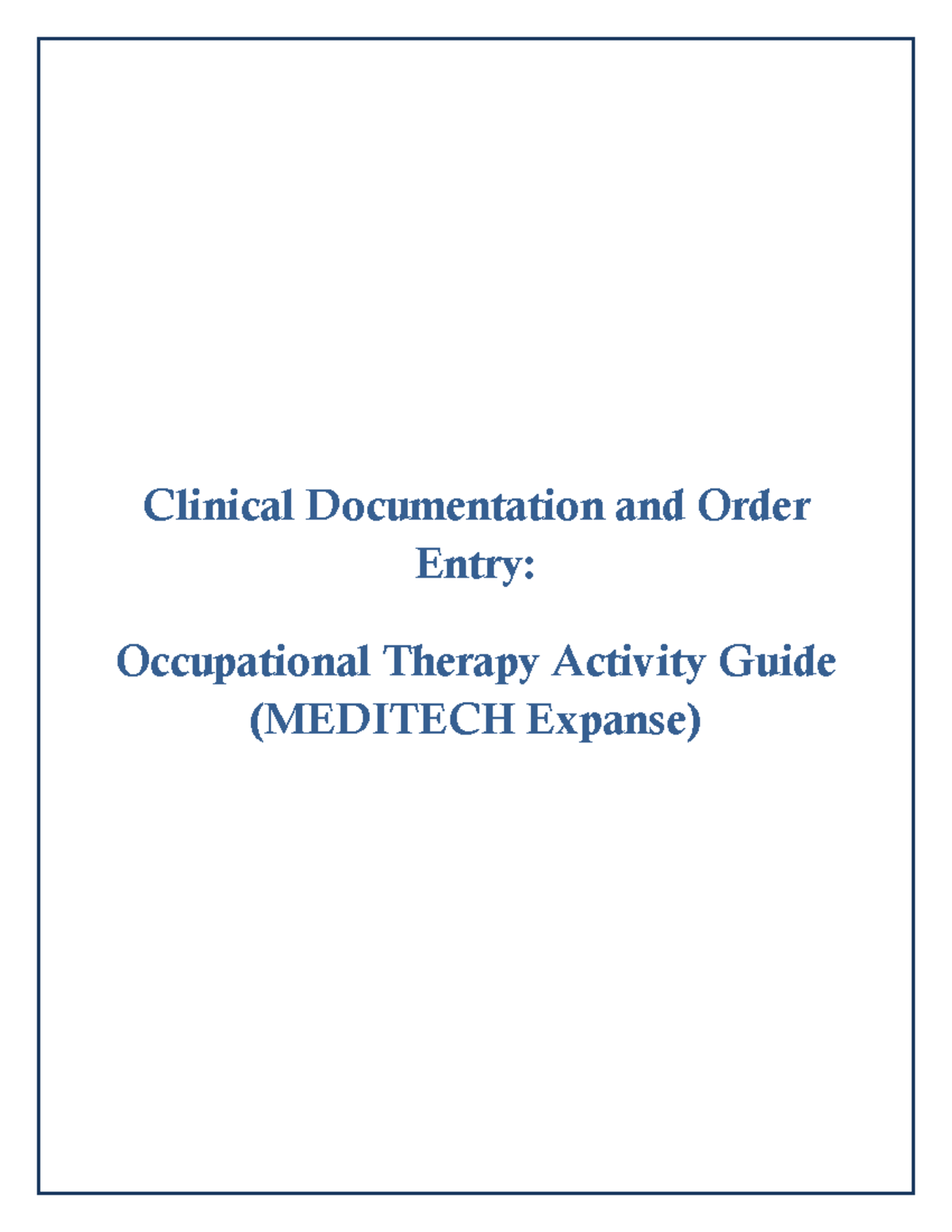 Clinical Documentation and Order Entry:

Occupational Therapy Activity Guide (MEDITECH Expanse)